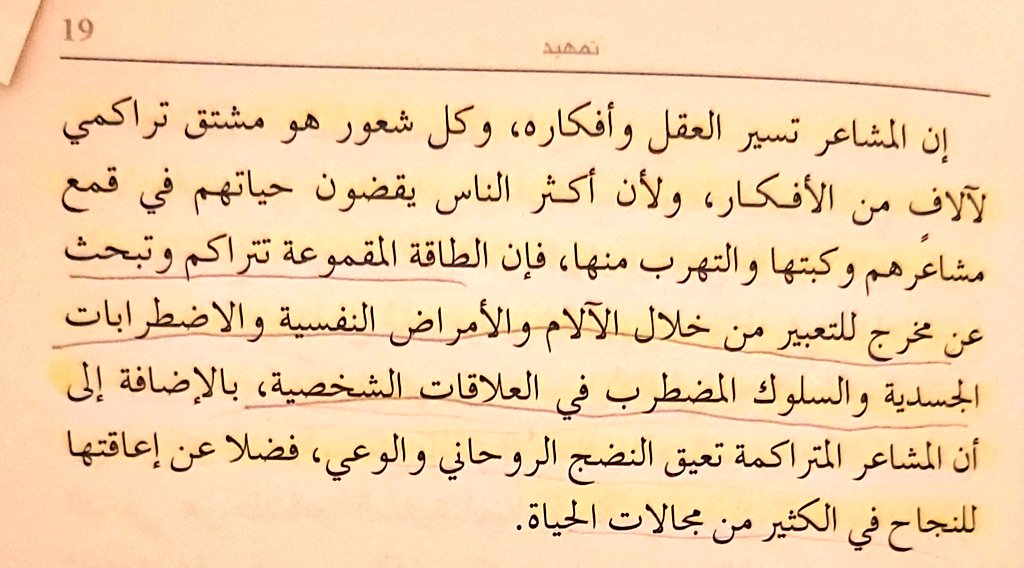 19

تمهيد

إن المشاعر تسير العقل وأفكاره، وكل شعور هو مشتق تراكمي لآلاف من الأفكار، ولأن أكثر الناس يقضون حياتهم في قمع مشاعرهم وكبتها والتهرب منها، فإن الطاقة المقموعة تتراكم وتبحث عن مخرج للتعبير من خلال الآلام والأمراض النفسية والاضطرابات الجسدية والسلوك المضطرب في العلاقات الشخصية، بالإضافة إلى أن المشاعر المتراكمة تعيق النضج الروحاني والوعي، فضلا عن إعاقتها للنجاح في الكثير من مجالات الحياة.